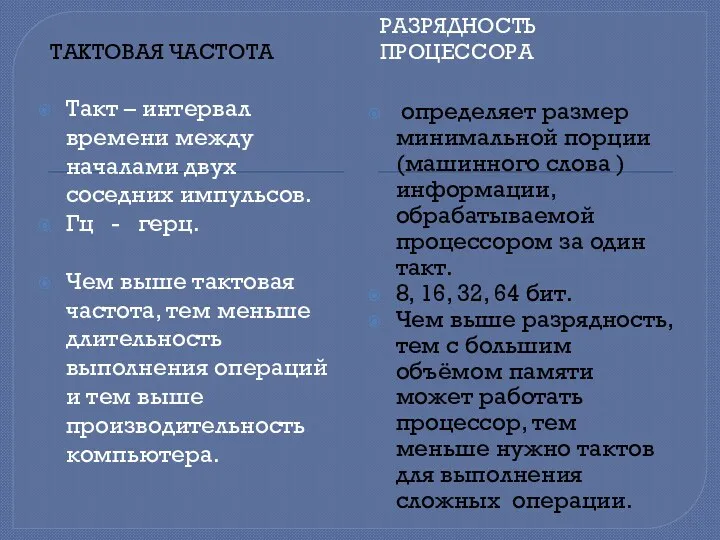 ТАКТОВАЯ ЧАСТОТА

Такт – интервал времени между началами двух соседних импульсов.

Гц - герц.

Чем выше тактовая частота, тем меньше длительность выполнения операций и тем выше производительность компьютера.

РАЗРЯДНОСТЬ ПРОЦЕССОРА

определяет размер минимальной порции (машинного слова ) информации, обрабатываемой процессором за один такт.

8, 16, 32, 64 бит.

Чем выше разрядность, тем с большим объёмом памяти может работать процессор, тем меньше нужно тактов для выполнения сложных операции.